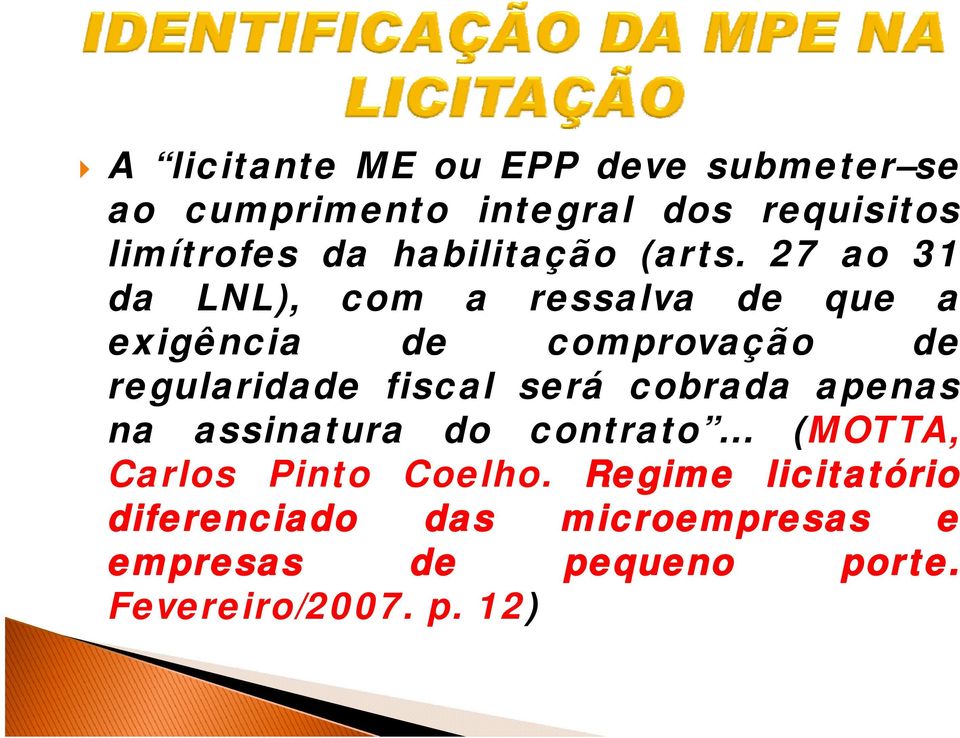 IDENTIFICAÇÃO DA MPE NA LICITAÇÃO

A “licitante ME ou EPP deve submeter–se ao cumprimento integral dos requisitos limítrofes da habilitação (arts. 27 ao 31 da LNL), com a ressalva de que a exigência de comprovação de regularidade fiscal será cobrada apenas na assinatura do contrato”... (MOTTA, Carlos Pinto Coelho. Regime licitatório diferenciado das microempresas e empresas de pequeno porte. Fevereiro/2007. p. 12)